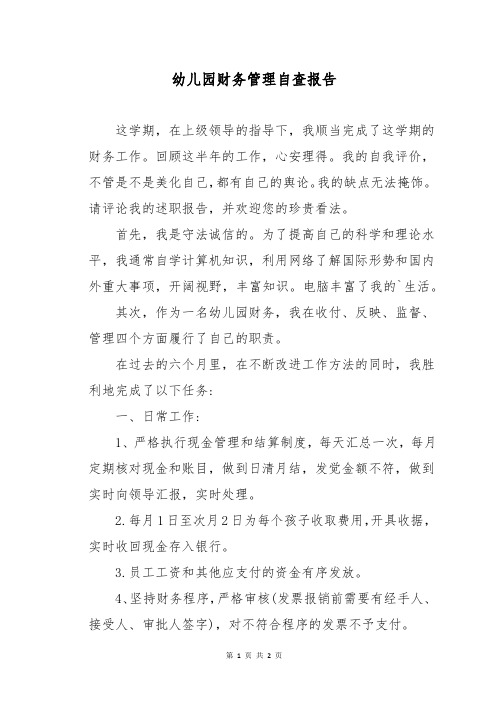 幼儿园财务管理自查报告

这学期，在上级领导的指导下，我顺当完成了这学期的财务工作。回顾这半年的工作，心安理得。我的自我评价，不管是不是美化自己，都有自己的舆论。我的缺点无法掩饰。请评论我的述职报告，并欢迎您的珍贵看法。

首先，我是守法诚信的。为了提高自己的科学和理论水平，我通常自学计算机知识，利用网络了解国际形势和国内外重大事项，开阔视野，丰富知识。电脑丰富了我的`生活。

其次，作为一名幼儿园财务，我在收付、反映、监督、管理四个方面履行了自己的职责。

在过去的六个月里，在不断改进工作方法的同时，我胜利地完成了以下任务：

一、日常工作：

1、严格执行现金管理和结算制度，每天汇总一次，每月定期核对现金和账目，做到日清月结，发觉金额不符，做到实时向领导汇报，实时处理。

2.每月1日至次月2日为每个孩子收取费用，开具收据，实时收回现金存入银行。

3.员工工资和其他应支付的资金有序发放。

4、坚持财务程序，严格审核（发票报销前需要有经手人、接受人、审批人签字），对不符合程序的发票不予支付。

第 1 页 共 2 页